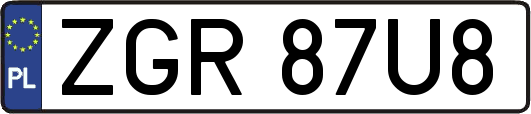 PL
ZGR 87U8